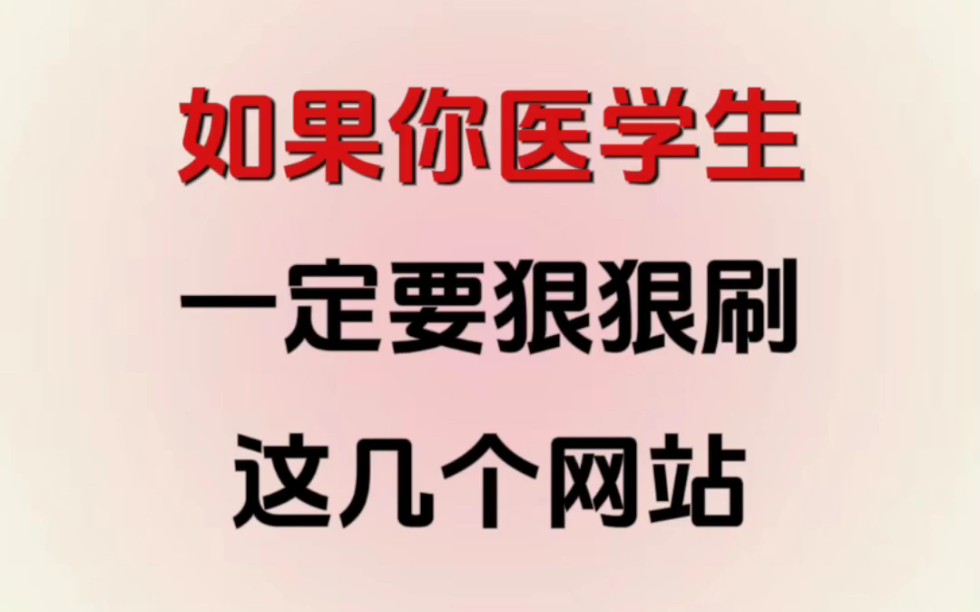 如果你医学生

一定要狠狠刷

这几个网站